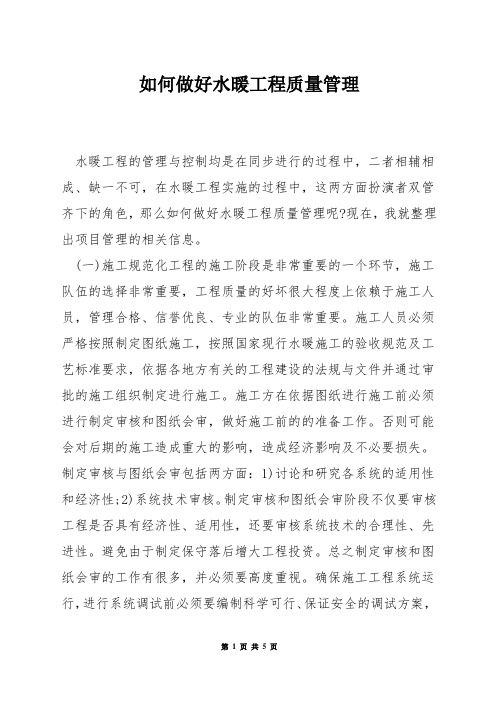 如何做好水暖工程质量管理

水暖工程的管理与控制均是在同步进行的过程中，二者相辅相成、缺一不可，在水暖工程实施的过程中，这两方面扮演者双管齐下的角色，那么如何做好水暖工程质量管理呢?现在，我就整理出项目管理的相关信息。

(一)施工规范化工程的施工阶段是非常重要的一个环节，施工队伍的选择非常重要，工程质量的好坏很大程度上依赖于施工人员，管理合格、信誉优良、专业的队伍非常重要。施工人员必须严格按照制定图纸施工，按照国家现行水暖施工的验收规范及工艺标准要求，依据各地方有关的工程建设的法规与文件并通过审批的施工组织制定进行施工。施工方在依据图纸进行施工前必须进行制定审核和图纸会审，做好施工前的准备工作。否则可能会对后期的施工造成重大的影响，造成经济影响及不必要损失。制定审核与图纸会审包括两方面：1)讨论和研究各系统的适用性和经济性;2)系统技术审核。制定审核和图纸会审阶段不仅要审核工程是否具有经济性、适用性，还要审核系统技术的合理性、先进性。避免由于制定保守落后增大工程投资。总之制定审核和图纸会审的工作有很多，并必须要高度重视。确保施工工程系统运行，进行系统调试前必须要编制科学可行、保证安全的调试方案，

第 1 页 共 5 页